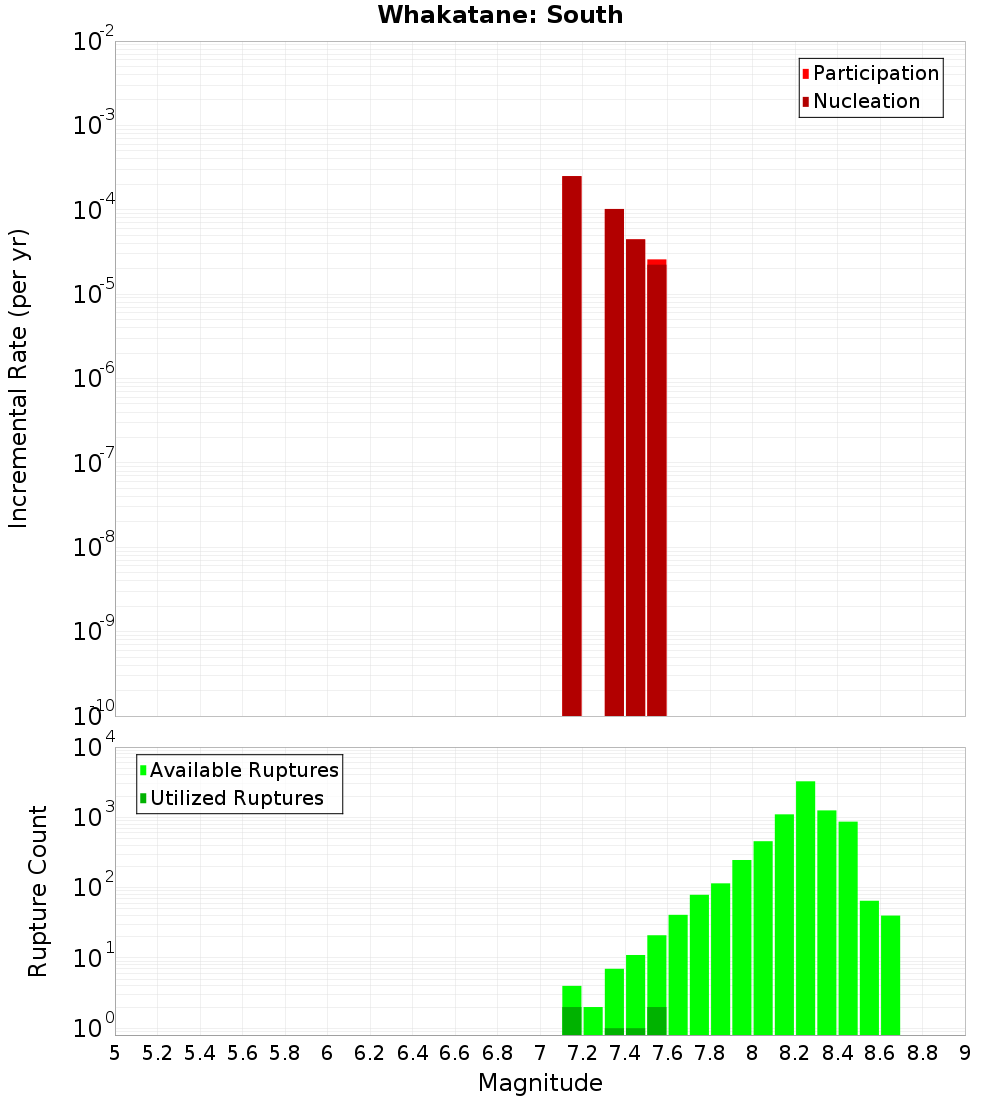 Whakatane: South

Participation
Nucleation

Incremental Rate (per yr)

$10^{-2}$
$10^{-3}$
$10^{-4}$
$10^{-5}$
$10^{-6}$
$10^{-7}$
$10^{-8}$
$10^{-9}$
$10^{-10}$

Available Ruptures
Utilized Ruptures

Rupture Count

$10^{4}$
$10^{3}$
$10^{2}$
$10^{1}$
$10^{0}$

5 5.2 5.4 5.6 5.8 6 6.2 6.4 6.6 6.8 7 7.2 7.4 7.6 7.8 8 8.2 8.4 8.6 8.8 9

Magnitude